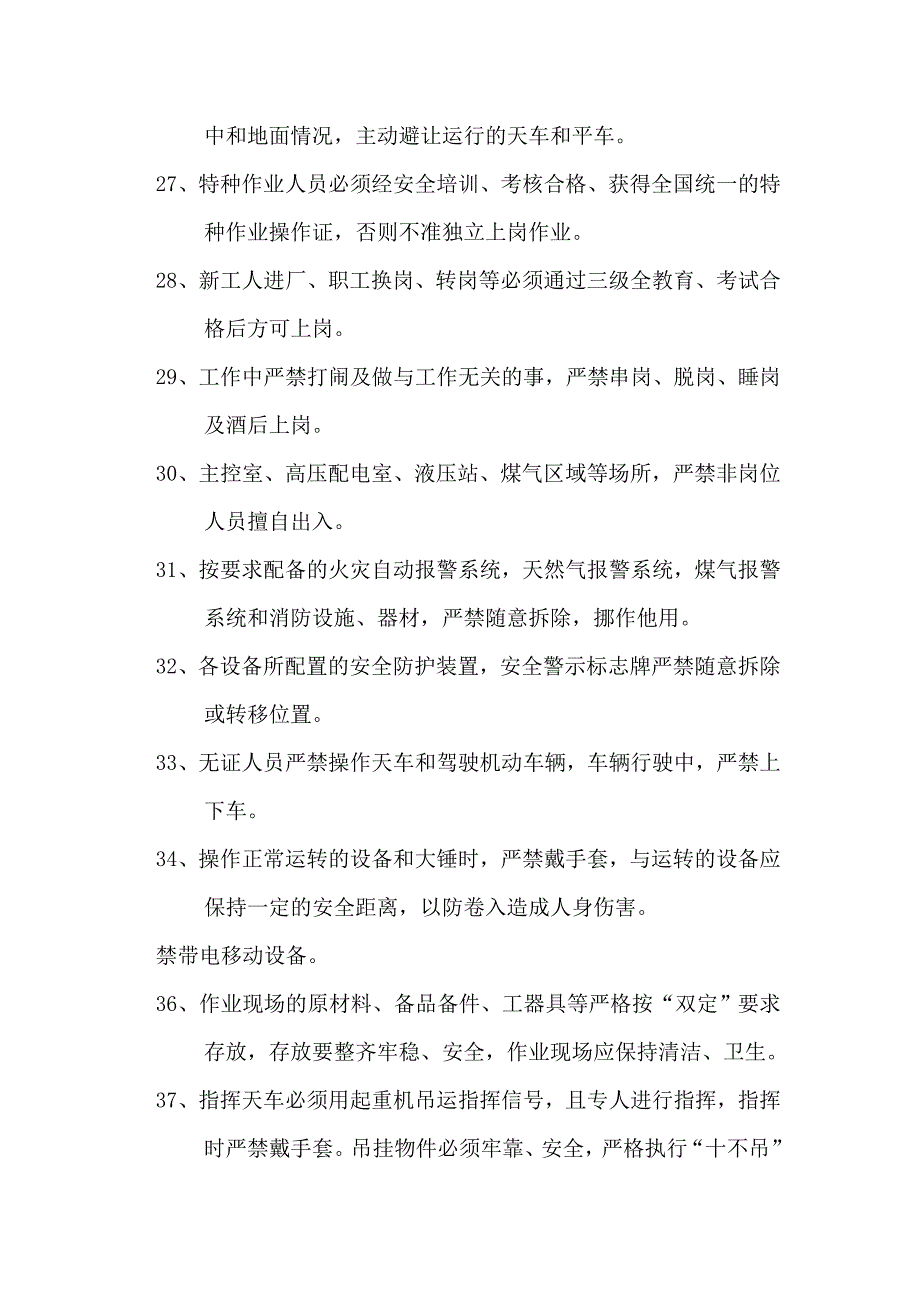 中和地面情况，主动避让运行的天车和平车。

27、特种作业人员必须经安全培训、考核合格、获得全国统一的特种作业操作证，否则不准独立上岗作业。

28、新工人进厂、职工换岗、转岗等必须通过三级全教育、考试合格后方可上岗。

29、工作中严禁打闹及做与工作无关的事，严禁串岗、脱岗、睡岗及酒后上岗。

30、主控室、高压配电室、液压站、煤气区域等场所，严禁非岗位人员擅自出入。

31、按要求配备的火灾自动报警系统，天然气报警系统，煤气报警系统和消防设施、器材，严禁随意拆除，挪作他用。

32、各设备所配置的安全防护装置，安全警示标志牌严禁随意拆除或转移位置。

33、无证人员严禁操作天车和驾驶机动车辆，车辆行驶中，严禁上下车。

34、操作正常运转的设备和大锤时，严禁戴手套，与运转的设备应保持一定的安全距离，以防卷入造成人身伤害。

禁带电移动设备。

36、作业现场的原材料、备品备件、工器具等严格按“双定”要求存放，存放要整齐牢稳、安全，作业现场应保持清洁、卫生。

37、指挥天车必须用起重机吊运指挥信号，且专人进行指挥，指挥时严禁戴手套。吊挂物件必须牢靠、安全，严格执行“十不吊”